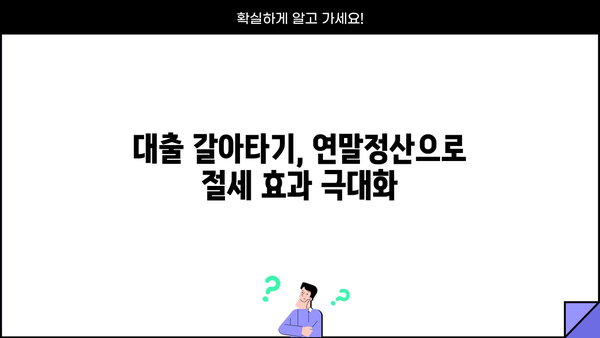 확실하게 알고 가세요!

대출 갈아타기, 연말정산으로 절세 효과 극대화

?
?